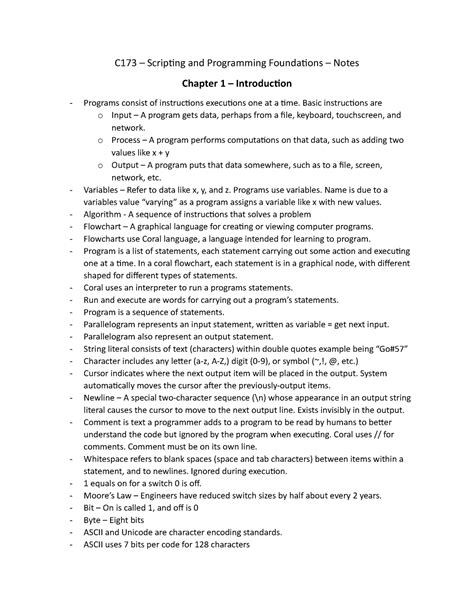 C173 – Scripting and Programming Foundations – Notes

Chapter 1 – Introduction

- Programs consist of instructions executions one at a time. Basic instructions are
  o Input – A program gets data, perhaps from a file, keyboard, touchscreen, and network.
  o Process – A program performs computations on that data, such as adding two values like x + y
  o Output – A program puts that data somewhere, such as to a file, screen, network, etc.
- Variables – Refer to data like x, y, and z. Programs use variables. Name is due to a variables value "varying" as a program assigns a variable like x with new values.
- Algorithm - A sequence of instructions that solves a problem
- Flowchart – A graphical language for creating or viewing computer programs.
- Flowcharts use Coral language, a language intended for learning to program.
- Program is a list of statements, each statement carrying out some action and executing one at a time. In a coral flowchart, each statement is in a graphical node, with different shaped for different types of statements.
- Coral uses an interpreter to run a programs statements.
- Run and execute are words for carrying out a program's statements.
- Program is a sequence of statements.
- Parallelogram represents an input statement, written as variable = get next input.
- Parallelogram also represent an output statement.
- String literal consists of text (characters) within double quotes example being "Go#57"
- Character includes any letter (a-z, A-Z,) digit (0-9), or symbol (~,!, @, etc.)
- Cursor indicates where the next output item will be placed in the output. System automatically moves the cursor after the previously-output items.
- Newline – A special two-character sequence (\n) whose appearance in an output string literal causes the cursor to move to the next output line. Exists invisibly in the output.
- Comment is text a programmer adds to a program to be read by humans to better understand the code but ignored by the program when executing. Coral uses // for comments. Comment must be on its own line.
- Whitespace refers to blank spaces (space and tab characters) between items within a statement, and to newlines. Ignored during execution.
- 1 equals on for a switch 0 is off.
- Moore's Law – Engineers have reduced switch sizes by half about every 2 years.
- Bit – On is called 1, and off is 0
- Byte – Eight bits
- ASCII and Unicode are character encoding standards.
- ASCII uses 7 bits per code for 128 characters